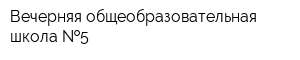 Вечерняя общеобразовательная школа №5